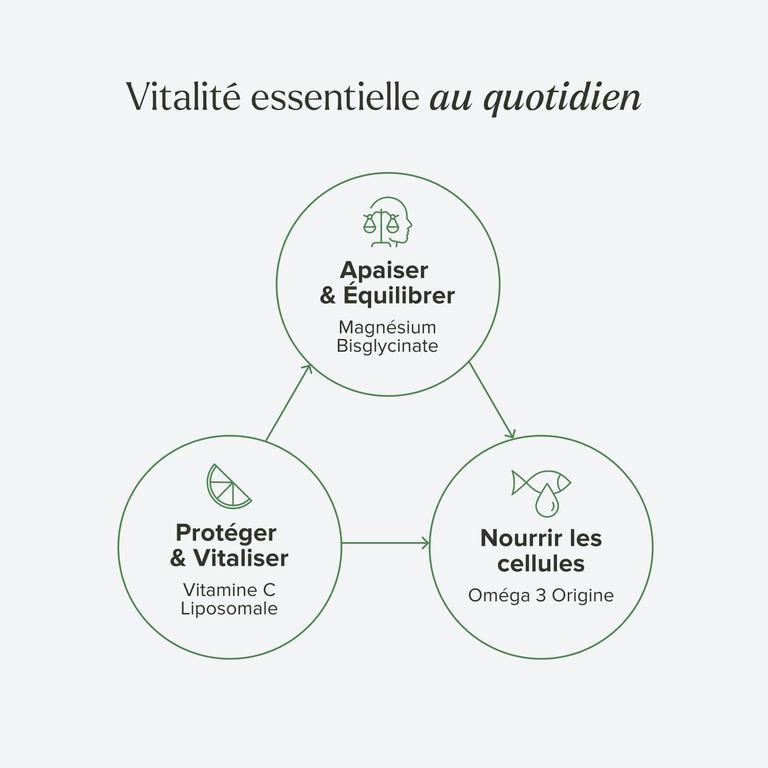 Vitalité essentielle au quotidien

Apaiser & Équilibrer

Magnésium Bisglycinate

Protéger & Vitaliser

Vitamine C Liposomale

Nourrir les cellules

Oméga 3 Origine